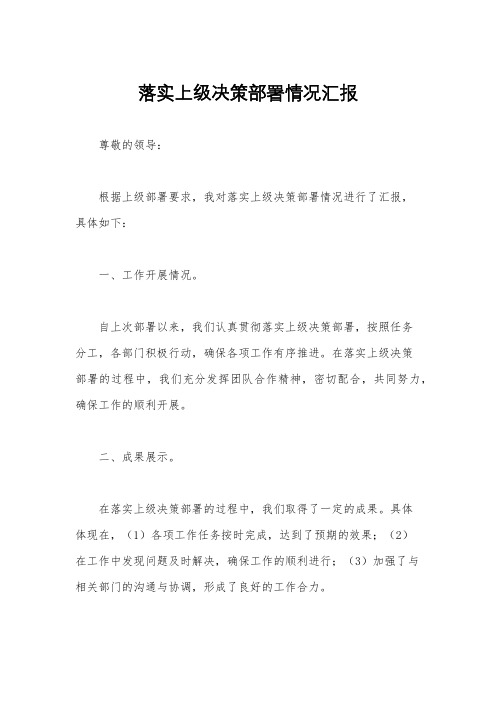 落实上级决策部署情况汇报

尊敬的领导：

根据上级部署要求，我对落实上级决策部署情况进行了汇报，具体如下：

一、工作开展情况。

自上次部署以来，我们认真贯彻落实上级决策部署，按照任务分工，各部门积极行动，确保各项工作有序推进。在落实上级决策部署的过程中，我们充分发挥团队合作精神，密切配合，共同努力，确保工作的顺利开展。

二、成果展示。

在落实上级决策部署的过程中，我们取得了一定的成果。具体体现在，（1）各项工作任务按时完成，达到了预期的效果；（2）在工作中发现问题及时解决，确保工作的顺利进行；（3）加强了与相关部门的沟通与协调，形成了良好的工作合力。